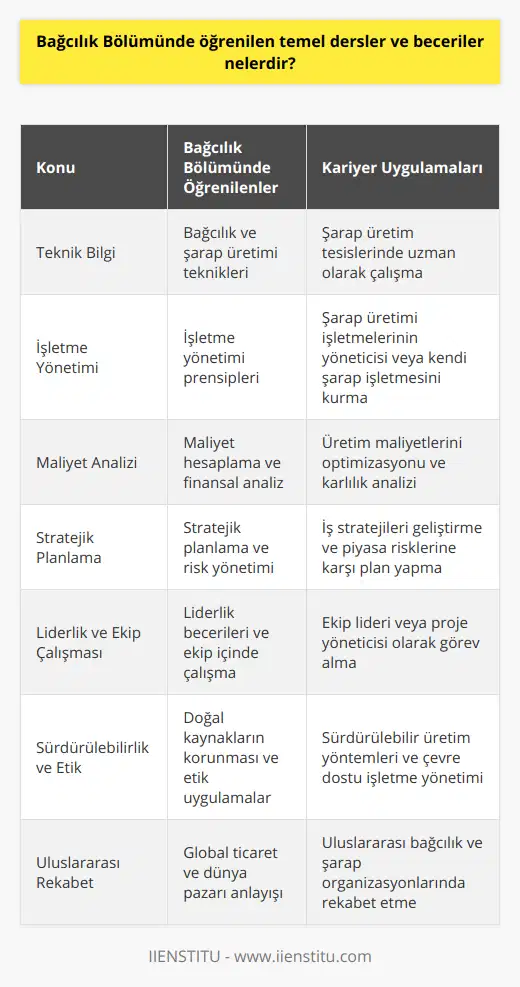 Bağcılık Bölümünde öğrenilen temel dersler ve beceriler nelerdir?

| Konu | Bağcılık Bölümünde Öğrenilenler | Kariyer Uygulamaları |
|---|---|---|
| Teknik Bilgi | Bağcılık ve şarap üretimi teknikleri | Şarap üretim tesislerinde uzman olarak çalışma |
| İşletme Yönetimi | İşletme yönetimi prensipleri | Şarap üretimi işletmelerinin yöneticisi veya kendi şarap işletmesini kurma |
| Maliyet Analizi | Maliyet hesaplama ve finansal analiz | Üretim maliyetlerini optimizasyonu ve karlılık analizi |
| Stratejik Planlama | Stratejik planlama ve risk yönetimi | İş stratejileri geliştirme ve piyasa risklerine karşı plan yapma |
| Liderlik ve Ekip Çalışması | Liderlik becerileri ve ekip içinde çalışma | Ekip lideri veya proje yöneticisi olarak görev alma |
| Sürdürülebilirlik ve Etik | Doğal kaynakların korunması ve etik uygulamalar | Sürdürülebilir üretim yöntemleri ve çevre dostu işletme yönetimi |
| Uluslararası Rekabet | Global ticaret ve dünya pazarı anlayışı | Uluslararası bağcılık ve şarap organizasyonlarında rekabet etme |

IIENSTITU - www.iienstitu.com